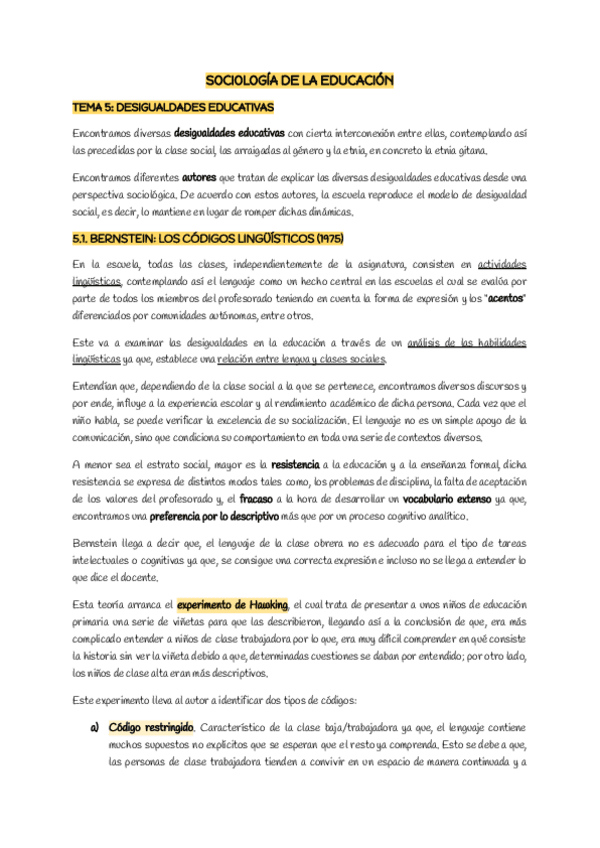 SOCIOLOGÍA DE LA EDUCACIÓN

TEMA 5: DESIGUALDADES EDUCATIVAS

Encontramos diversas desigualdades educativas con cierta interconexión entre ellas, contemplando así las precedidas por la clase social, las arraigadas al género y la etnia, en concreto la etnia gitana.

Encontramos diferentes autores que tratan de explicar las diversas desigualdades educativas desde una perspectiva sociológica. De acuerdo con estos autores, la escuela reproduce el modelo de desigualdad social, es decir, lo mantiene en lugar de romper dichas dinámicas.

5.1. BERNSTEIN: LOS CÓDIGOS LINGÜÍSTICOS (1975)

En la escuela, todas las clases, independientemente de la asignatura, consisten en actividades lingüísticas, contemplando así el lenguaje como un hecho central en las escuelas el cual se evalúa por parte de todos los miembros del profesorado teniendo en cuenta la forma de expresión y los "acentos" diferenciados por comunidades autónomas, entre otros.

Este va a examinar las desigualdades en la educación a través de un análisis de las habilidades lingüísticas ya que, establece una relación entre lengua y clases sociales.

Entendían que, dependiendo de la clase social a la que se pertenece, encontramos diversos discursos y por ende, influye a la experiencia escolar y al rendimiento académico de dicha persona. Cada vez que el niño habla, se puede verificar la excelencia de su socialización. El lenguaje no es un simple apoyo de la comunicación, sino que condiciona su comportamiento en toda una serie de contextos diversos.

A menor sea el estrato social, mayor es la resistencia a la educación y a la enseñanza formal, dicha resistencia se expresa de distintos modos tales como, los problemas de disciplina, la falta de aceptación de los valores del profesorado y, el fracaso a la hora de desarrollar un vocabulario extenso ya que, encontramos una preferencia por lo descriptivo más que por un proceso cognitivo analítico.

Bernstein llega a decir que, el lenguaje de la clase obrera no es adecuado para el tipo de tareas intelectuales o cognitivas ya que, se consigue una correcta expresión e incluso no se llega a entender lo que dice el docente.

Esta teoría arranca el experimento de Hawking, el cual trata de presentar a unos niños de educación primaria una serie de viñetas para que las describieron, llegando así a la conclusión de que, era más complicado entender a niños de clase trabajadora por lo que, era muy difícil comprender en qué consiste la historia sin ver la viñeta debido a que, determinadas cuestiones se daban por entendido; por otro lado, los niños de clase alta eran más descriptivos.

Este experimento lleva al autor a identificar dos tipos de códigos:

a) Código restringido. Característico de la clase baja/trabajadora ya que, el lenguaje contiene muchos supuestos no explícitos que se esperan que el resto ya comprenda. Esto se debe a que, las personas de clase trabajadora tienden a convivir en un espacio de manera continuada y a